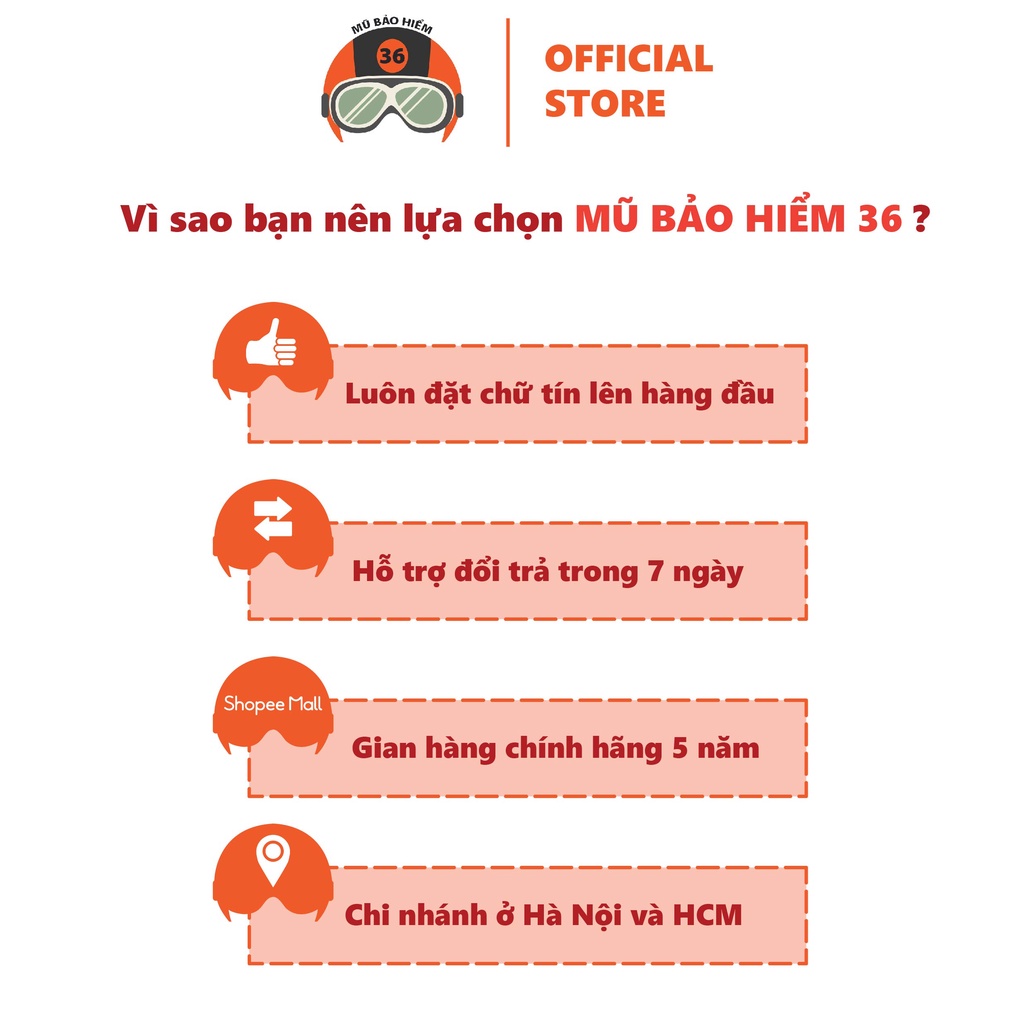 MŨ BẢO HIỂM
36

OFFICIAL
STORE

Vì sao bạn nên lựa chọn MŨ BẢO HIỂM 36 ?

Luôn đặt chữ tín lên hàng đầu

Hỗ trợ đổi trả trong 7 ngày

Shopee Mall

Gian hàng chính hãng 5 năm

Chi nhánh ở Hà Nội và HCM